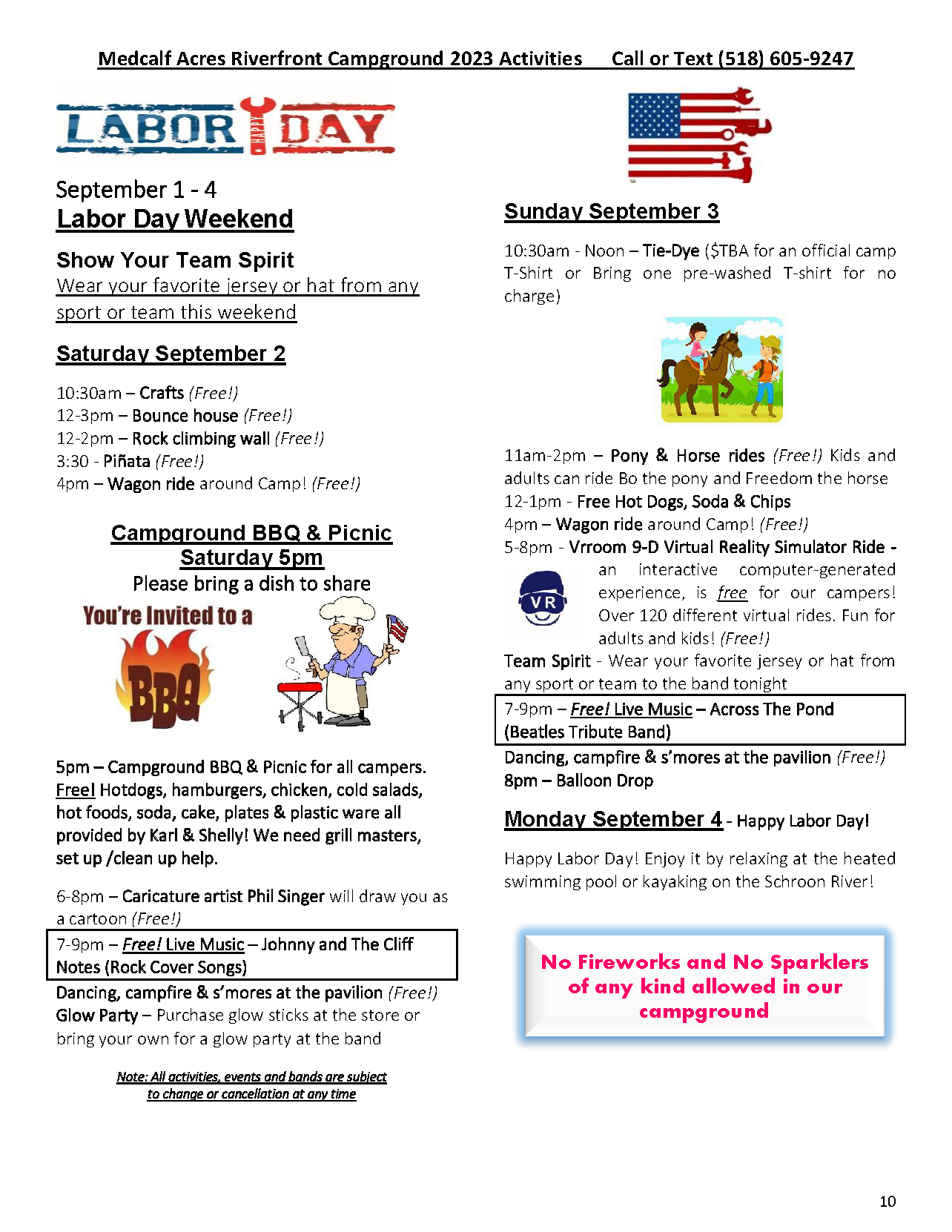 Medcalf Acres Riverfront Campground 2023 Activities Call or Text (518) 605-9247

LABOR HAPPY DAY

September 1 - 4
Labor Day Weekend

Show Your Team Spirit
Wear your favorite jersey or hat from any sport or team this weekend

Saturday September 2

10:30am – Crafts (Free!)
12-3pm – Bounce house (Free!)
12-2pm – Rock climbing wall (Free!)
3:30 - Piñata (Free!)
4pm – Wagon ride around Camp! (Free!)

Campground BBQ & Picnic
Saturday 5pm
Please bring a dish to share

You're Invited to a
BBQ

5pm – Campground BBQ & Picnic for all campers. Free! Hotdogs, hamburgers, chicken, cold salads, hot foods, soda, cake, plates & plastic ware all provided by Karl & Shelly! We need grill masters, set up /clean up help.

6-8pm – Caricature artist Phil Singer will draw you as a cartoon (Free!)

7-9pm – Free! Live Music – Johnny and The Cliff Notes (Rock Cover Songs)

Dancing, campfire & s'mores at the pavilion (Free!)
Glow Party – Purchase glow sticks at the store or bring your own for a glow party at the band

Note: All activities, events and bands are subject to change or cancellation at any time

Sunday September 3

10:30am - Noon – Tie-Dye ($TBA for an official camp T-Shirt or Bring one pre-washed T-shirt for no charge)

11am-2pm – Pony & Horse rides (Free!) Kids and adults can ride Bo the pony and Freedom the horse
12-1pm - Free Hot Dogs, Soda & Chips
4pm – Wagon ride around Camp! (Free!)
5-8pm - Vrroom 9-D Virtual Reality Simulator Ride - an interactive computer-generated experience, is free for our campers! Over 120 different virtual rides. Fun for adults and kids! (Free!)
VR
Team Spirit - Wear your favorite jersey or hat from any sport or team to the band tonight

7-9pm – Free! Live Music – Across The Pond (Beatles Tribute Band)

Dancing, campfire & s'mores at the pavilion (Free!)
8pm – Balloon Drop

Monday September 4 - Happy Labor Day!

Happy Labor Day! Enjoy it by relaxing at the heated swimming pool or kayaking on the Schroon River!

No Fireworks and No Sparklers of any kind allowed in our campground

10